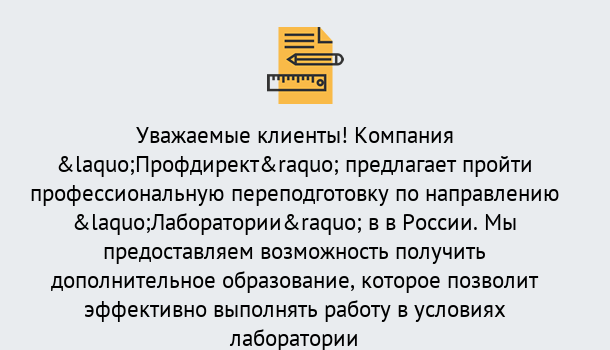 Уважаемые клиенты! Компания &laquo;Профдирект&raquo; предлагает пройти профессиональную переподготовку по направлению &laquo;Лаборатории&raquo; в в России. Мы предоставляем возможность получить дополнительное образование, которое позволит эффективно выполнять работу в условиях лаборатории